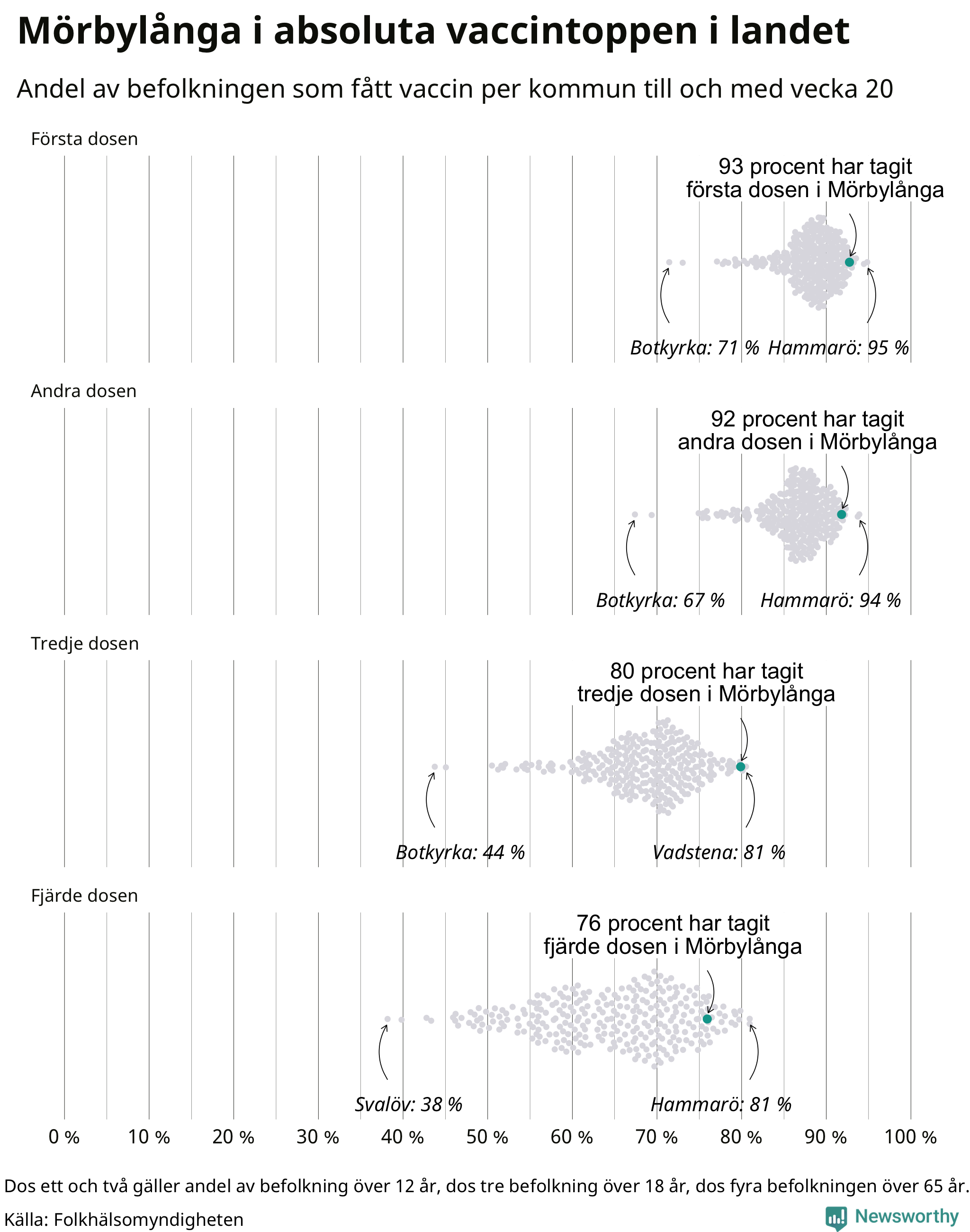 Mörbylånga i absoluta vaccintoppen i landet

Andel av befolkningen som fått vaccin per kommun till och med vecka 20

Första dosen

93 procent har tagit första dosen i Mörbylånga

Botkyrka: 71 % Hammarö: 95 %

Andra dosen

92 procent har tagit andra dosen i Mörbylånga

Botkyrka: 67 % Hammarö: 94 %

Tredje dosen

80 procent har tagit tredje dosen i Mörbylånga

Botkyrka: 44 % Vadstena: 81 %

Fjärde dosen

76 procent har tagit fjärde dosen i Mörbylånga

Svalöv: 38 % Hammarö: 81 %

0 % 10 % 20 % 30 % 40 % 50 % 60 % 70 % 80 % 90 % 100 %

Dos ett och två gäller andel av befolkning över 12 år, dos tre befolkning över 18 år, dos fyra befolkningen över 65 år.

Källa: Folkhälsomyndigheten

Newsworthy